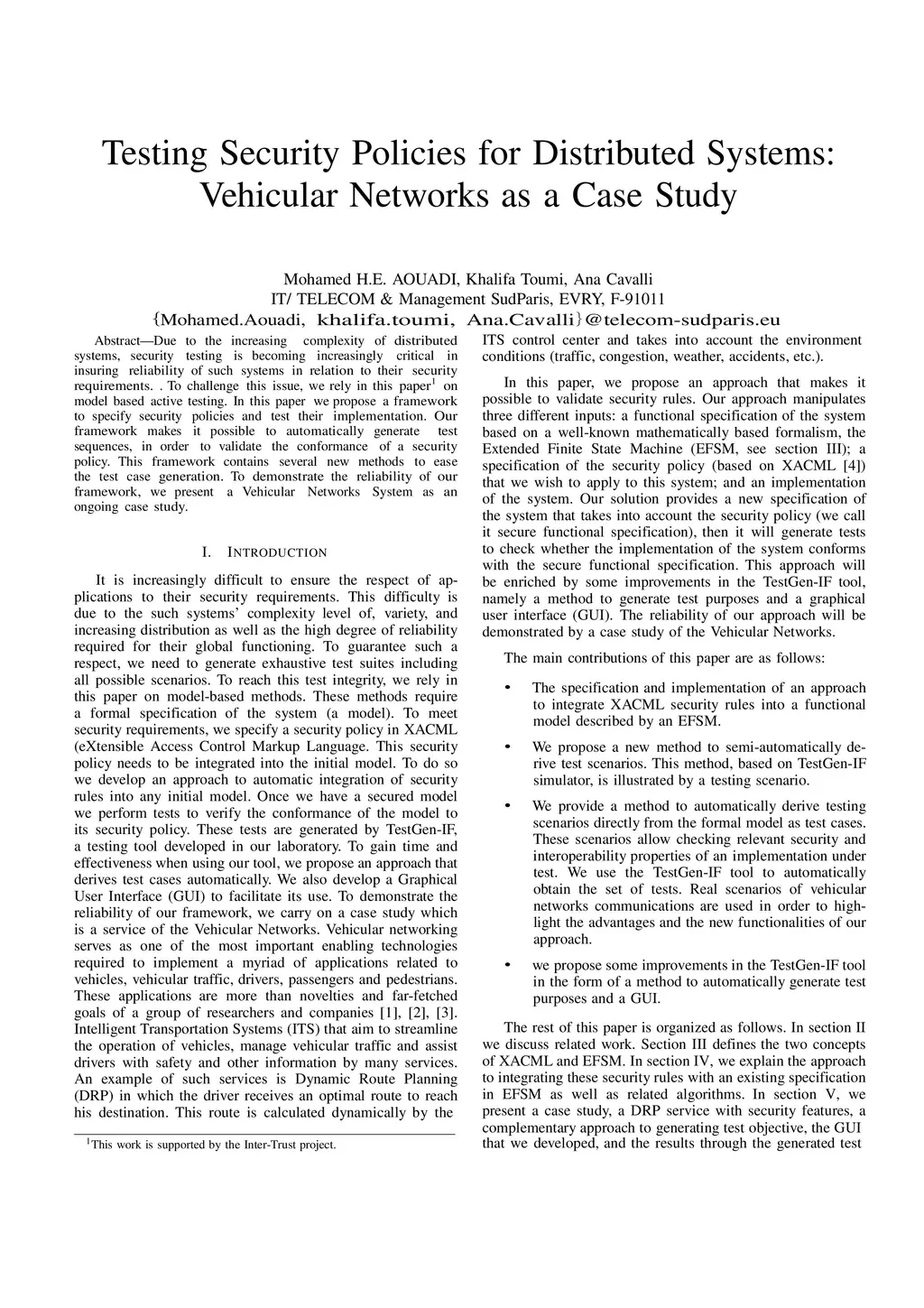 Testing Security Policies for Distributed Systems: Vehicular Networks as a Case Study

Mohamed H.E. AOUADI, Khalifa Toumi, Ana Cavalli
IT/ TELECOM & Management SudParis, EVRY, F-91011
{Mohamed.Aouadi, khalifa.toumi, Ana.Cavalli}@telecom-sudparis.eu

Abstract—Due to the increasing complexity of distributed systems, security testing is becoming increasingly critical in insuring reliability of such systems in relation to their security requirements. . To challenge this issue, we rely in this paper$^1$ on model based active testing. In this paper we propose a framework to specify security policies and test their implementation. Our framework makes it possible to automatically generate test sequences, in order to validate the conformance of a security policy. This framework contains several new methods to ease the test case generation. To demonstrate the reliability of our framework, we present a Vehicular Networks System as an ongoing case study.

I. INTRODUCTION

It is increasingly difficult to ensure the respect of applications to their security requirements. This difficulty is due to the such systems' complexity level of, variety, and increasing distribution as well as the high degree of reliability required for their global functioning. To guarantee such a respect, we need to generate exhaustive test suites including all possible scenarios. To reach this test integrity, we rely in this paper on model-based methods. These methods require a formal specification of the system (a model). To meet security requirements, we specify a security policy in XACML (eXtensible Access Control Markup Language. This security policy needs to be integrated into the initial model. To do so we develop an approach to automatic integration of security rules into any initial model. Once we have a secured model we perform tests to verify the conformance of the model to its security policy. These tests are generated by TestGen-IF, a testing tool developed in our laboratory. To gain time and effectiveness when using our tool, we propose an approach that derives test cases automatically. We also develop a Graphical User Interface (GUI) to facilitate its use. To demonstrate the reliability of our framework, we carry on a case study which is a service of the Vehicular Networks. Vehicular networking serves as one of the most important enabling technologies required to implement a myriad of applications related to vehicles, vehicular traffic, drivers, passengers and pedestrians. These applications are more than novelties and far-fetched goals of a group of researchers and companies [1], [2], [3]. Intelligent Transportation Systems (ITS) that aim to streamline the operation of vehicles, manage vehicular traffic and assist drivers with safety and other information by many services. An example of such services is Dynamic Route Planning (DRP) in which the driver receives an optimal route to reach his destination. This route is calculated dynamically by the

$^1$This work is supported by the Inter-Trust project.

ITS control center and takes into account the environment conditions (traffic, congestion, weather, accidents, etc.).

In this paper, we propose an approach that makes it possible to validate security rules. Our approach manipulates three different inputs: a functional specification of the system based on a well-known mathematically based formalism, the Extended Finite State Machine (EFSM, see section III); a specification of the security policy (based on XACML [4]) that we wish to apply to this system; and an implementation of the system. Our solution provides a new specification of the system that takes into account the security policy (we call it secure functional specification), then it will generate tests to check whether the implementation of the system conforms with the secure functional specification. This approach will be enriched by some improvements in the TestGen-IF tool, namely a method to generate test purposes and a graphical user interface (GUI). The reliability of our approach will be demonstrated by a case study of the Vehicular Networks.

The main contributions of this paper are as follows:

• The specification and implementation of an approach to integrate XACML security rules into a functional model described by an EFSM.

• We propose a new method to semi-automatically derive test scenarios. This method, based on TestGen-IF simulator, is illustrated by a testing scenario.

• We provide a method to automatically derive testing scenarios directly from the formal model as test cases. These scenarios allow checking relevant security and interoperability properties of an implementation under test. We use the TestGen-IF tool to automatically obtain the set of tests. Real scenarios of vehicular networks communications are used in order to highlight the advantages and the new functionalities of our approach.

• we propose some improvements in the TestGen-IF tool in the form of a method to automatically generate test purposes and a GUI.

The rest of this paper is organized as follows. In section II we discuss related work. Section III defines the two concepts of XACML and EFSM. In section IV, we explain the approach to integrating these security rules with an existing specification in EFSM as well as related algorithms. In section V, we present a case study, a DRP service with security features, a complementary approach to generating test objective, the GUI that we developed, and the results through the generated test